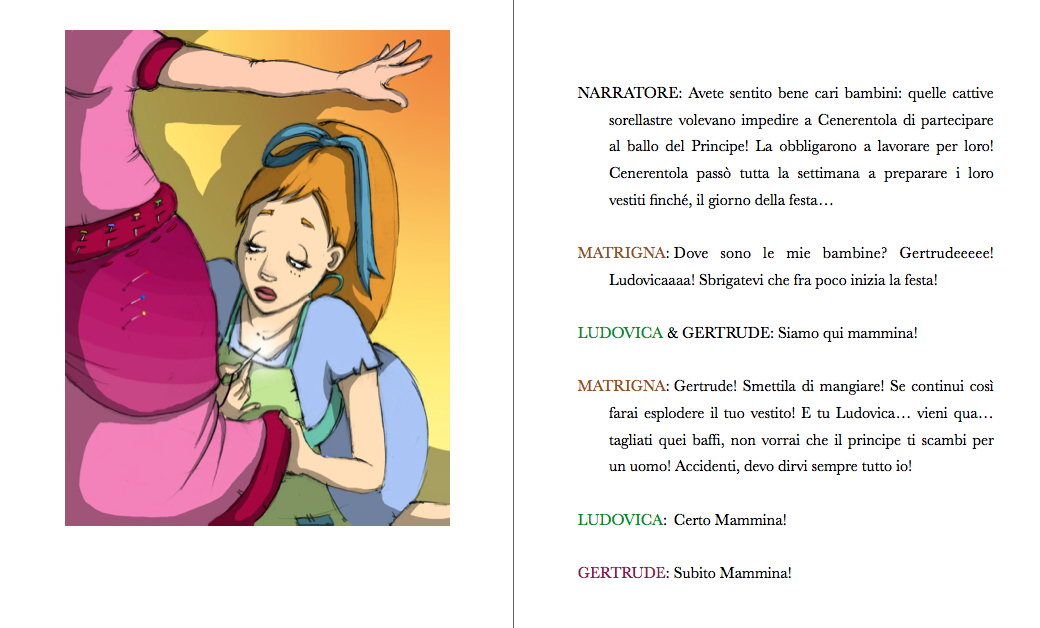 NARRATORE: Avete sentito bene cari bambini: quelle cattive sorellastre volevano impedire a Cenerentola di partecipare al ballo del Principe! La obbligarono a lavorare per loro! Cenerentola passò tutta la settimana a preparare i loro vestiti finché, il giorno della festa…

MATRIGNA: Dove sono le mie bambine? Gertrudeeeee! Ludovicaaaa! Sbrigatevi che fra poco inizia la festa!

LUDOVICA & GERTRUDE: Siamo qui mammina!

MATRIGNA: Gertrude! Smettila di mangiare! Se continui così farai esplodere il tuo vestito! E tu Ludovica… vieni qua… tagliati quei baffi, non vorrai che il principe ti scambi per un uomo! Accidenti, devo dirvi sempre tutto io!

LUDOVICA: Certo Mammina!

GERTRUDE: Subito Mammina!